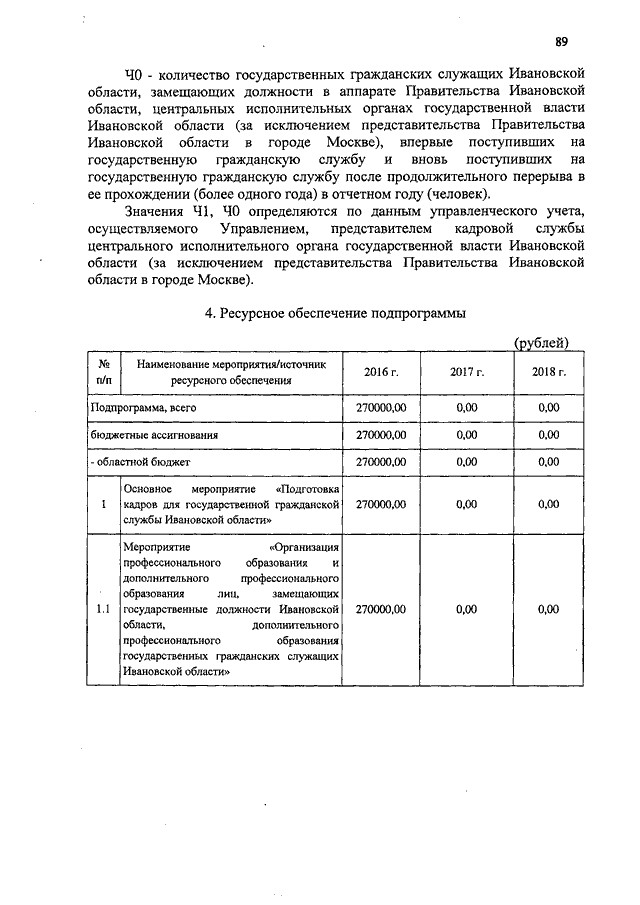 89

Ч0 - количество государственных гражданских служащих Ивановской области, замещающих должности в аппарате Правительства Ивановской области, центральных исполнительных органах государственной власти Ивановской области (за исключением представительства Правительства Ивановской области в городе Москве), впервые поступивших на государственную гражданскую службу и вновь поступивших на государственную гражданскую службу после продолжительного перерыва в ее прохождении (более одного года) в отчетном году (человек).

Значения Ч1, Ч0 определяются по данным управленческого учета, осуществляемого Управлением, представителем кадровой службы центрального исполнительного органа государственной власти Ивановской области (за исключением представительства Правительства Ивановской области в городе Москве).

4. Ресурсное обеспечение подпрограммы

(рублей)

| № п/п | Наименование мероприятия/источник ресурсного обеспечения | 2016 г. | 2017 г. | 2018 г. |
|---|---|---|---|---|
| Подпрограмма, всего | | 270000,00 | 0,00 | 0,00 |
| бюджетные ассигнования | | 270000,00 | 0,00 | 0,00 |
| - областной бюджет | | 270000,00 | 0,00 | 0,00 |
| 1 | Основное мероприятие «Подготовка кадров для государственной гражданской службы Ивановской области» | 270000,00 | 0,00 | 0,00 |
| 1.1 | Мероприятие «Организация профессионального образования и дополнительного профессионального образования лиц, замещающих государственные должности Ивановской области, дополнительного профессионального образования государственных гражданских служащих Ивановской области» | 270000,00 | 0,00 | 0,00 |